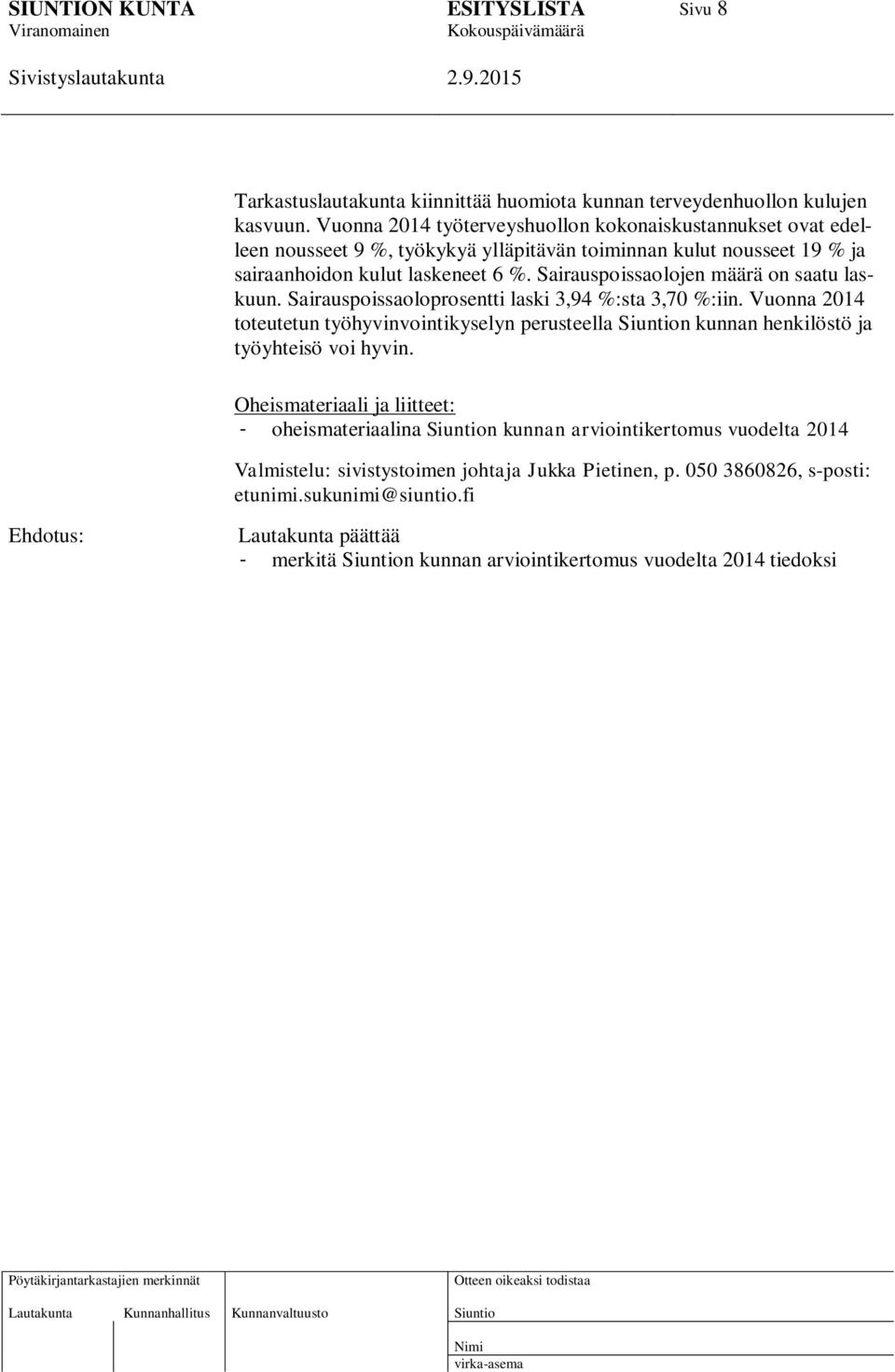 SIUNTION KUNTA ESITYSLISTA Sivu 8
Viranomainen Kokouspäivämäärä

Sivistyslautakunta 2.9.2015

Tarkastuslautakunta kiinnittää huomiota kunnan terveydenhuollon kulujen kasvuun. Vuonna 2014 työterveyshuollon kokonaiskustannukset ovat edelleen nousseet 9 %, työkykyä ylläpitävän toiminnan kulut nousseet 19 % ja sairaanhoidon kulut laskeneet 6 %. Sairauspoissaolojen määrä on saatu laskuun. Sairauspoissaoloprosentti laski 3,94 %:sta 3,70 %:iin. Vuonna 2014 toteutetun työhyvinvointikyselyn perusteella Siuntion kunnan henkilöstö ja työyhteisö voi hyvin.

Oheismateriaali ja liitteet:
- oheismateriaalina Siuntion kunnan arviointikertomus vuodelta 2014

Valmistelu: sivistystoimen johtaja Jukka Pietinen, p. 050 3860826, s-posti: etunimi.sukunimi@siuntio.fi

Ehdotus: Lautakunta päättää
- merkitä Siuntion kunnan arviointikertomus vuodelta 2014 tiedoksi

Pöytäkirjantarkastajien merkinnät
Lautakunta Kunnanhallitus Kunnanvaltuusto

Otteen oikeaksi todistaa
Siuntio
Nimi
virka-asema